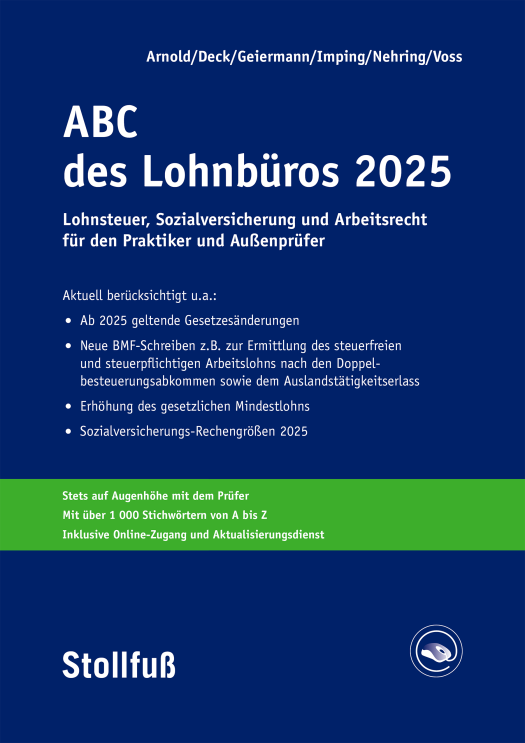 Arnold/Deck/Geiermann/Imping/Nehring/Voss

ABC
des Lohnbüros 2025

Lohnsteuer, Sozialversicherung und Arbeitsrecht für den Praktiker und Außenprüfer

Aktuell berücksichtigt u.a.:

• Ab 2025 geltende Gesetzesänderungen

• Neue BMF-Schreiben z.B. zur Ermittlung des steuerfreien und steuerpflichtigen Arbeitslohns nach den Doppelbesteuerungsabkommen sowie dem Auslandstätigkeitserlass

• Erhöhung des gesetzlichen Mindestlohns

• Sozialversicherungs-Rechengrößen 2025

Stets auf Augenhöhe mit dem Prüfer
Mit über 1 000 Stichwörtern von A bis Z
Inklusive Online-Zugang und Aktualisierungsdienst

Stollfuß